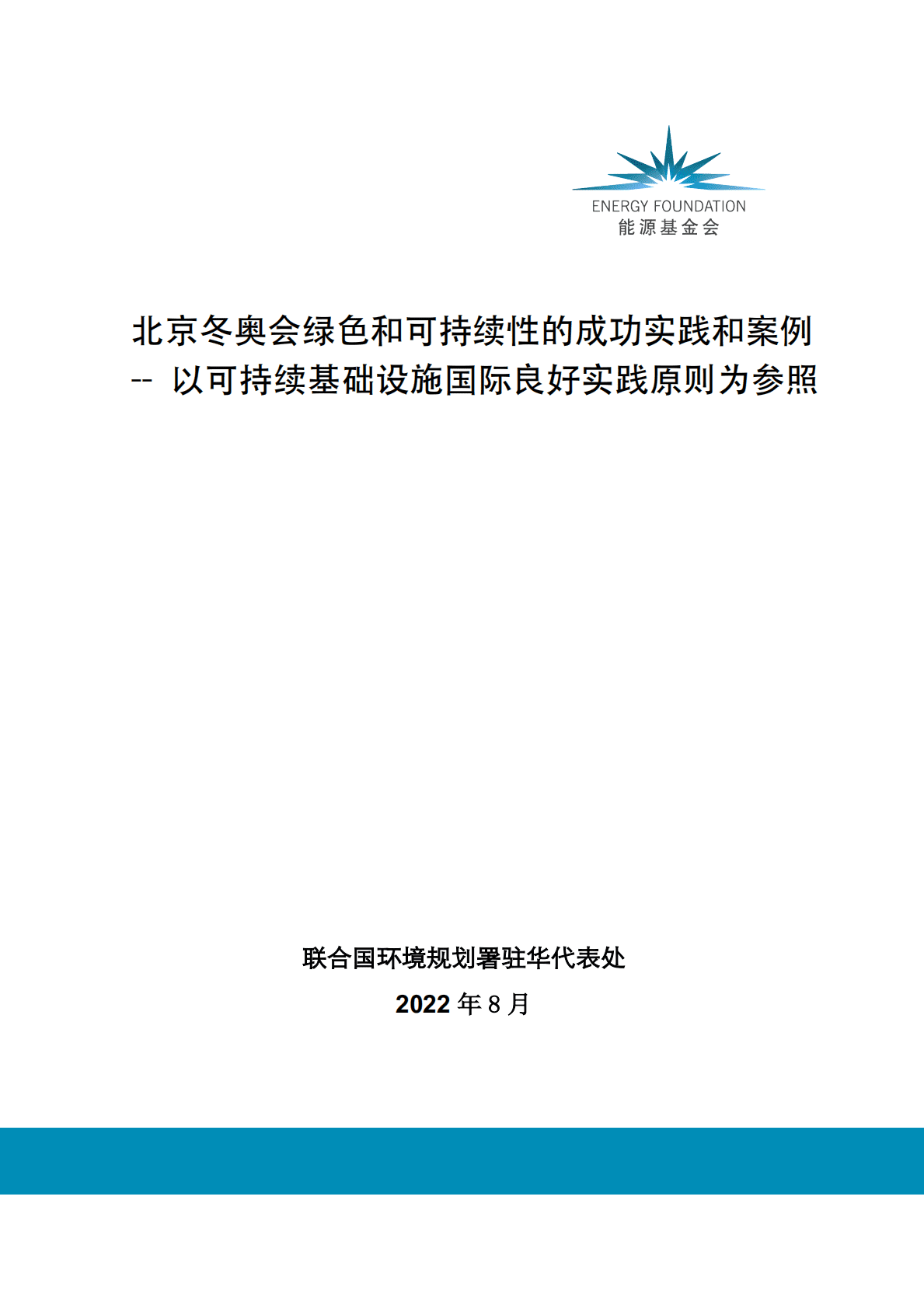 ENERGY FOUNDATION
能源基金会

北京冬奥会绿色和可持续性的成功实践和案例
-- 以可持续基础设施国际良好实践原则为参照

联合国环境规划署驻华代表处

2022 年 8 月